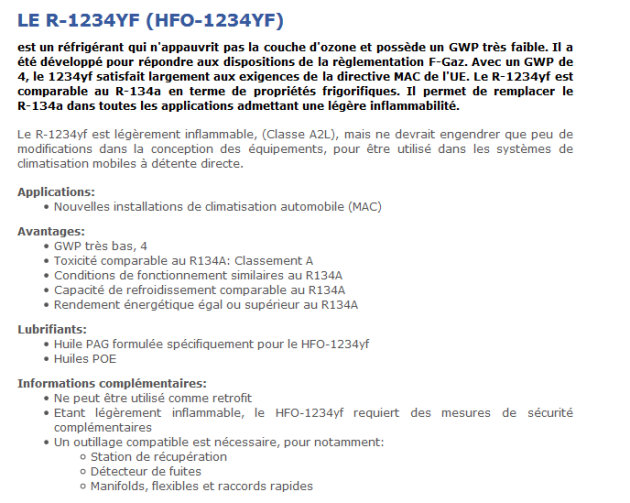 LE R-1234YF (HFO-1234YF)

est un réfrigérant qui n'appauvrit pas la couche d'ozone et possède un GWP très faible. Il a été développé pour répondre aux dispositions de la règlementation F-Gaz. Avec un GWP de 4, le 1234yf satisfait largement aux exigences de la directive MAC de l'UE. Le R-1234yf est comparable au R-134a en terme de propriétés frigorifiques. Il permet de remplacer le R-134a dans toutes les applications admettant une légère inflammabilité.

Le R-1234yf est légèrement inflammable, (Classe A2L), mais ne devrait engendrer que peu de modifications dans la conception des équipements, pour être utilisé dans les systèmes de climatisation mobiles à détente directe.

Applications:
• Nouvelles installations de climatisation automobile (MAC)

Avantages:
• GWP très bas, 4
• Toxicité comparable au R134A: Classement A
• Conditions de fonctionnement similaires au R134A
• Capacité de refroidissement comparable au R134A
• Rendement énergétique égal ou supérieur au R134A

Lubrifiants:
• Huile PAG formulée spécifiquement pour le HFO-1234yf
• Huiles POE

Informations complémentaires:
• Ne peut être utilisé comme retrofit
• Etant légèrement inflammable, le HFO-1234yf requiert des mesures de sécurité complémentaires
• Un outillage compatible est nécessaire, pour notamment:
○ Station de récupération
○ Détecteur de fuites
○ Manifolds, flexibles et raccords rapides